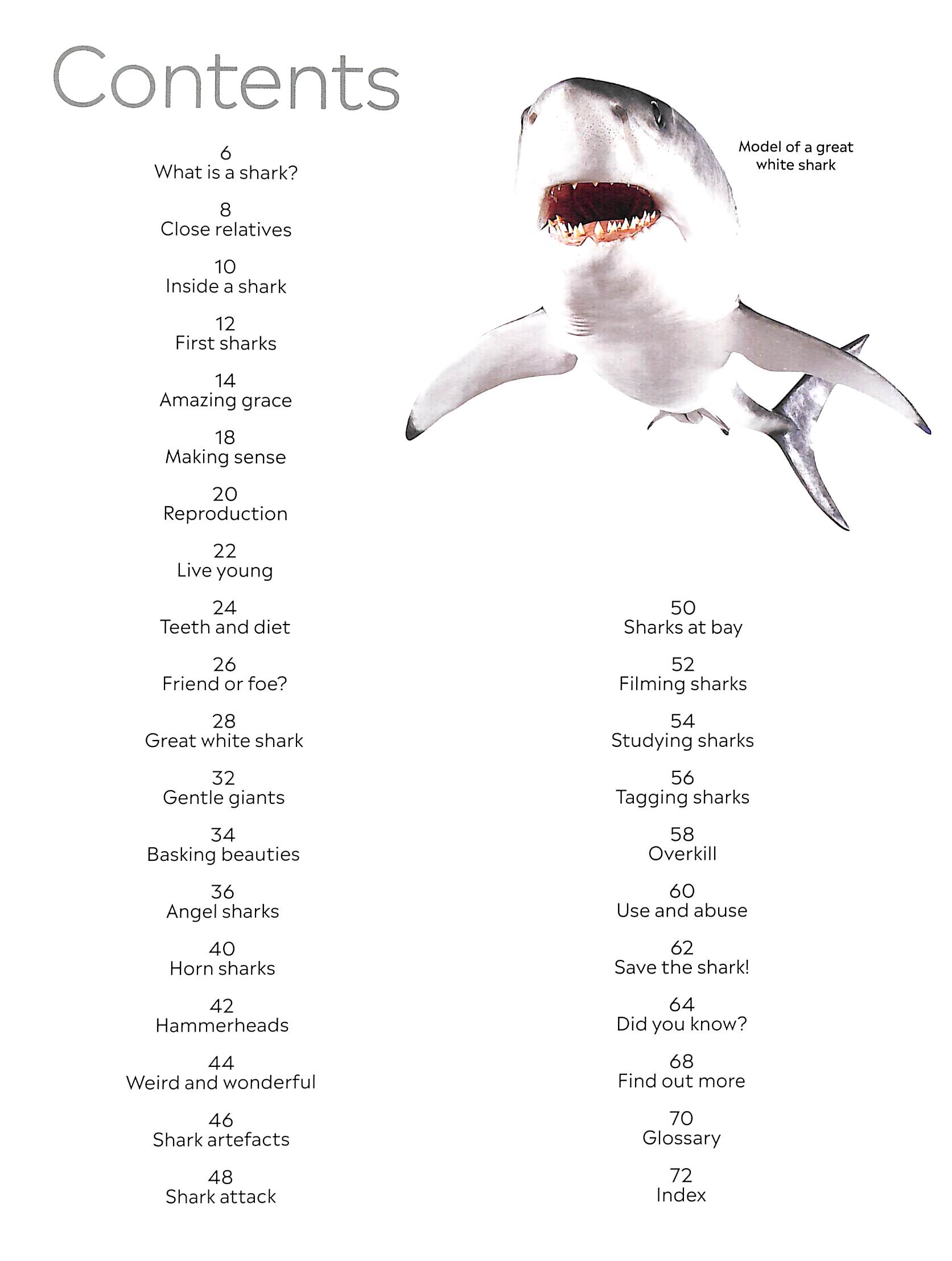 Contents

6
What is a shark?

8
Close relatives

10
Inside a shark

12
First sharks

14
Amazing grace

18
Making sense

20
Reproduction

22
Live young

24
Teeth and diet

26
Friend or foe?

28
Great white shark

32
Gentle giants

34
Basking beauties

36
Angel sharks

40
Horn sharks

42
Hammerheads

44
Weird and wonderful

46
Shark artefacts

48
Shark attack

Model of a great white shark

50
Sharks at bay

52
Filming sharks

54
Studying sharks

56
Tagging sharks

58
Overkill

60
Use and abuse

62
Save the shark!

64
Did you know?

68
Find out more

70
Glossary

72
Index